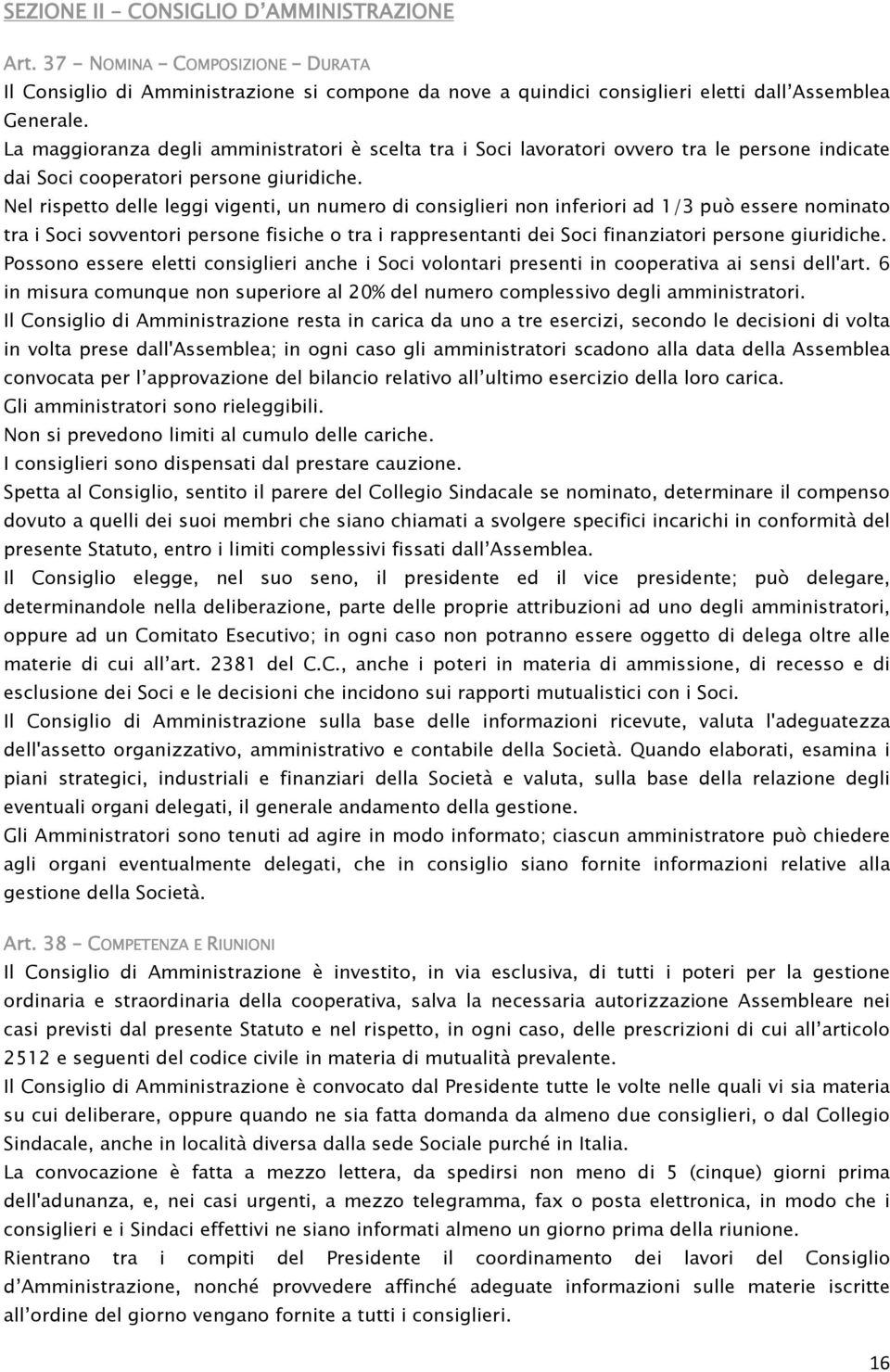 SEZIONE II – CONSIGLIO D'AMMINISTRAZIONE

Art. 37 – NOMINA – COMPOSIZIONE – DURATA

Il Consiglio di Amministrazione si compone da nove a quindici consiglieri eletti dall'Assemblea Generale.

La maggioranza degli amministratori è scelta tra i Soci lavoratori ovvero tra le persone indicate dai Soci cooperatori persone giuridiche.

Nel rispetto delle leggi vigenti, un numero di consiglieri non inferiori ad 1/3 può essere nominato tra i Soci sovventori persone fisiche o tra i rappresentanti dei Soci finanziatori persone giuridiche.

Possono essere eletti consiglieri anche i Soci volontari presenti in cooperativa ai sensi dell'art. 6 in misura comunque non superiore al 20% del numero complessivo degli amministratori.

Il Consiglio di Amministrazione resta in carica da uno a tre esercizi, secondo le decisioni di volta in volta prese dall'Assemblea; in ogni caso gli amministratori scadono alla data della Assemblea convocata per l'approvazione del bilancio relativo all'ultimo esercizio della loro carica.

Gli amministratori sono rieleggibili.

Non si prevedono limiti al cumulo delle cariche.

I consiglieri sono dispensati dal prestare cauzione.

Spetta al Consiglio, sentito il parere del Collegio Sindacale se nominato, determinare il compenso dovuto a quelli dei suoi membri che siano chiamati a svolgere specifici incarichi in conformità del presente Statuto, entro i limiti complessivi fissati dall'Assemblea.

Il Consiglio elegge, nel suo seno, il presidente ed il vice presidente; può delegare, determinandole nella deliberazione, parte delle proprie attribuzioni ad uno degli amministratori, oppure ad un Comitato Esecutivo; in ogni caso non potranno essere oggetto di delega oltre alle materie di cui all'art. 2381 del C.C., anche i poteri in materia di ammissione, di recesso e di esclusione dei Soci e le decisioni che incidono sui rapporti mutualistici con i Soci.

Il Consiglio di Amministrazione sulla base delle informazioni ricevute, valuta l'adeguatezza dell'assetto organizzativo, amministrativo e contabile della Società. Quando elaborati, esamina i piani strategici, industriali e finanziari della Società e valuta, sulla base della relazione degli eventuali organi delegati, il generale andamento della gestione.

Gli Amministratori sono tenuti ad agire in modo informato; ciascun amministratore può chiedere agli organi eventualmente delegati, che in consiglio siano fornite informazioni relative alla gestione della Società.

Art. 38 – COMPETENZA E RIUNIONI

Il Consiglio di Amministrazione è investito, in via esclusiva, di tutti i poteri per la gestione ordinaria e straordinaria della cooperativa, salva la necessaria autorizzazione Assembleare nei casi previsti dal presente Statuto e nel rispetto, in ogni caso, delle prescrizioni di cui all'articolo 2512 e seguenti del codice civile in materia di mutualità prevalente.

Il Consiglio di Amministrazione è convocato dal Presidente tutte le volte nelle quali vi sia materia su cui deliberare, oppure quando ne sia fatta domanda da almeno due consiglieri, o dal Collegio Sindacale, anche in località diversa dalla sede Sociale purché in Italia.

La convocazione è fatta a mezzo lettera, da spedirsi non meno di 5 (cinque) giorni prima dell'adunanza, e, nei casi urgenti, a mezzo telegramma, fax o posta elettronica, in modo che i consiglieri e i Sindaci effettivi ne siano informati almeno un giorno prima della riunione.

Rientrano tra i compiti del Presidente il coordinamento dei lavori del Consiglio d'Amministrazione, nonché provvedere affinché adeguate informazioni sulle materie iscritte all'ordine del giorno vengano fornite a tutti i consiglieri.

16